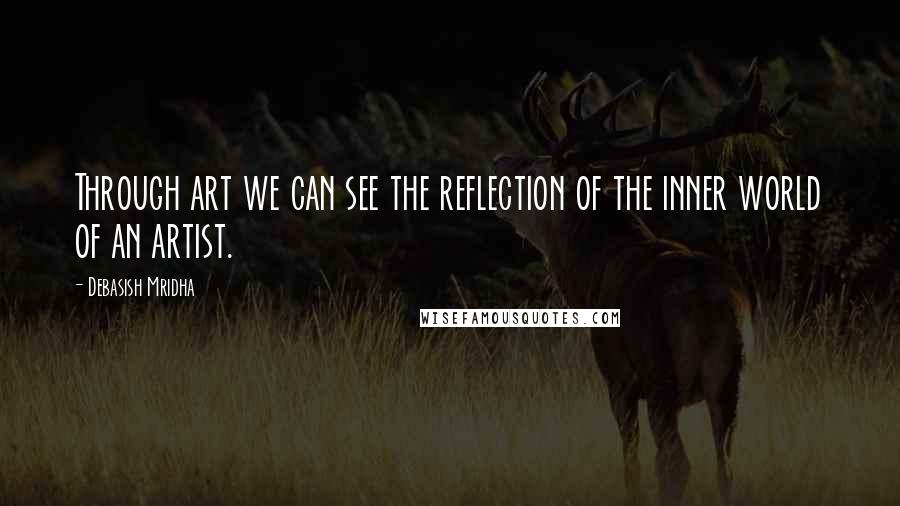 Through art we can see the reflection of the inner world of an artist.

- Debasish Mridha

WISEFAMOUSQUOTES.COM